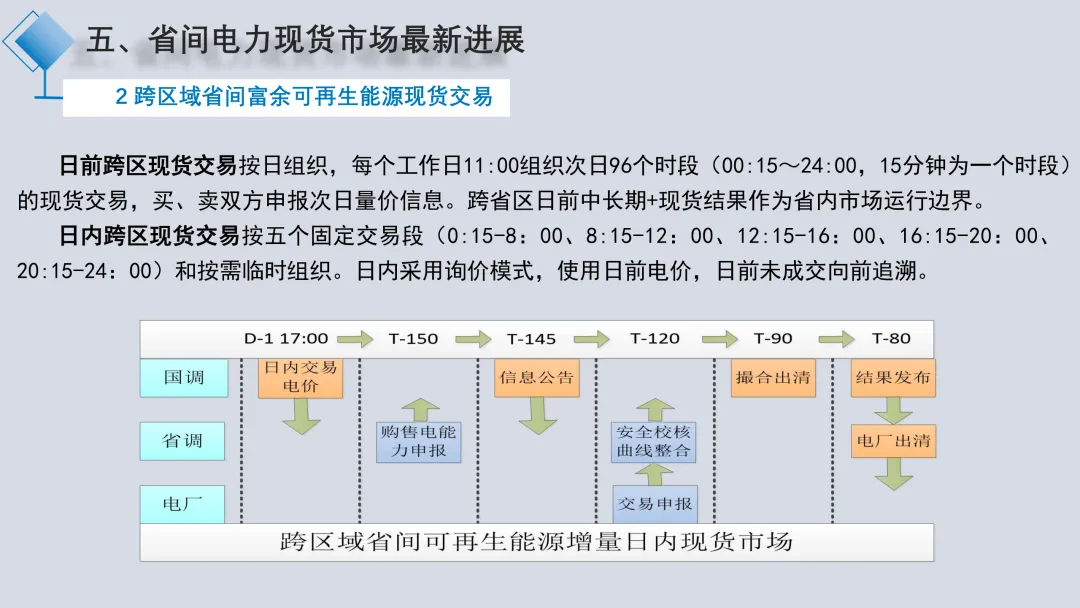 五、省间电力现货市场最新进展

2跨区域省间富余可再生能源现货交易

日前跨区现货交易按日组织，每个工作日11:00组织次日96个时段（00:15～24:00，15分钟为一个时段）的现货交易，买、卖双方申报次日量价信息。跨省区日前中长期+现货结果作为省内市场运行边界。

日内跨区现货交易按五个固定交易段（0:15-8：00、8:15-12：00、12:15-16：00、16:15-20：00、20:15-24：00）和按需临时组织。日内采用询价模式，使用日前电价，日前未成交向前追溯。

D-1 17:00
T-150
T-145
T-120
T-90
T-80

国调
省调
电厂

日内交易电价
购售电能力申报
信息公告
安全校核曲线整合
交易申报
撮合出清
结果发布
电厂出清

跨区域省间可再生能源增量日内现货市场